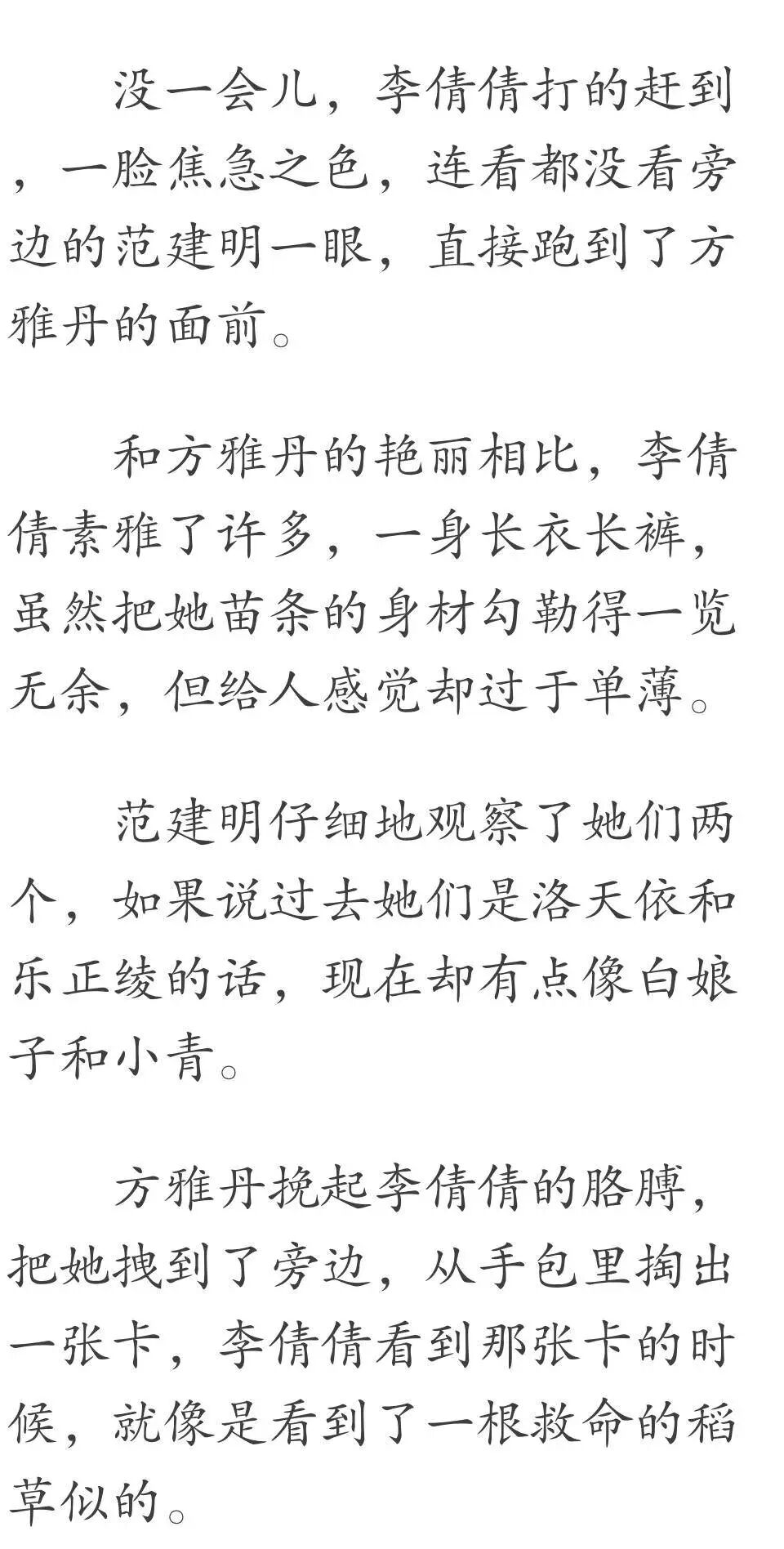 没一会儿，李倩倩打的赶到，一脸焦急之色，连看都没看旁边的范建明一眼，直接跑到了方雅丹的面前。

和方雅丹的艳丽相比，李倩倩素雅了许多，一身长衣长裤，虽然把她苗条的身材勾勒得一览无余，但给人感觉却过于单薄。

范建明仔细地观察了她们两个，如果说过去她们是洛天依和乐正绫的话，现在却有点像白娘子和小青。

方雅丹挽起李倩倩的胳膊，把她拽到了旁边，从手包里掏出一张卡，李倩倩看到那张卡的时候，就像是看到了一根救命的稻草似的。